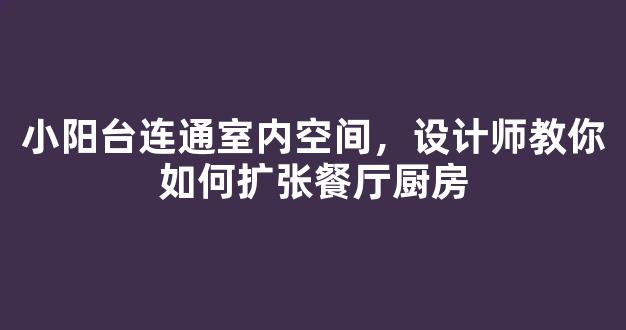 小阳台连通室内空间，设计师教你如何扩张餐厅厨房